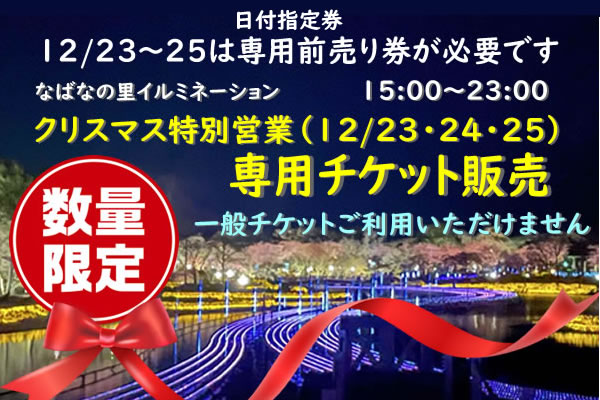 日付指定券
12/23～25は専用前売り券が必要です

なばなの里イルミネーション 15:00～23:00

クリスマス特別営業（12/23・24・25）
専用チケット販売

一般チケットご利用いただけません

数量限定